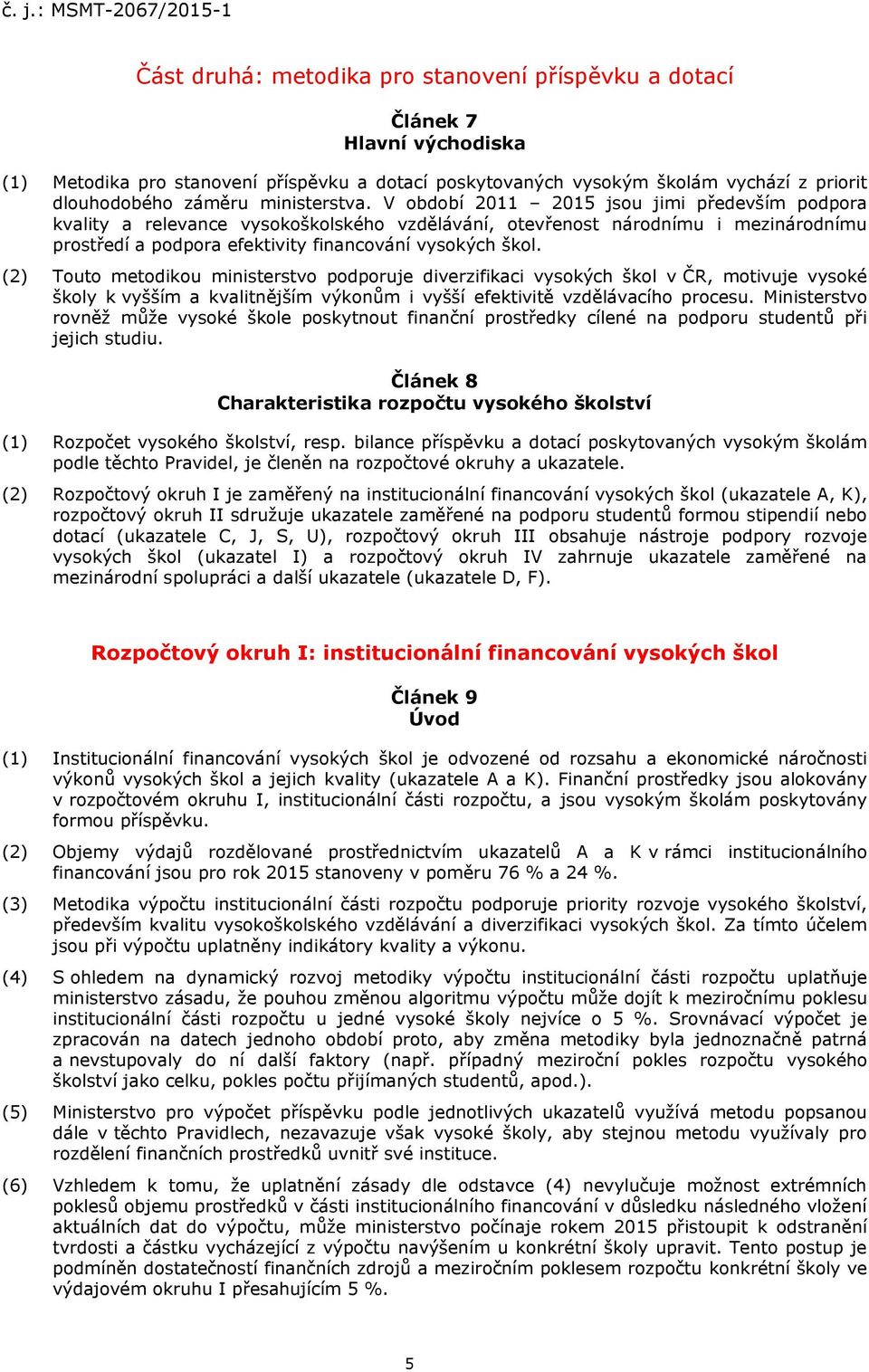 č. j.: MSMT-2067/2015-1

Část druhá: metodika pro stanovení příspěvku a dotací

Článek 7
Hlavní východiska

(1) Metodika pro stanovení příspěvku a dotací poskytovaných vysokým školám vychází z priorit dlouhodobého záměru ministerstva. V období 2011 – 2015 jsou jimi především podpora kvality a relevance vysokoškolského vzdělávání, otevřenost národnímu i mezinárodnímu prostředí a podpora efektivity financování vysokých škol.

(2) Touto metodikou ministerstvo podporuje diverzifikaci vysokých škol v ČR, motivuje vysoké školy k vyšším a kvalitnějším výkonům i vyšší efektivitě vzdělávacího procesu. Ministerstvo rovněž může vysoké škole poskytnout finanční prostředky cílené na podporu studentů při jejich studiu.

Článek 8
Charakteristika rozpočtu vysokého školství

(1) Rozpočet vysokého školství, resp. bilance příspěvku a dotací poskytovaných vysokým školám podle těchto Pravidel, je členěn na rozpočtové okruhy a ukazatele.

(2) Rozpočtový okruh I je zaměřený na institucionální financování vysokých škol (ukazatele A, K), rozpočtový okruh II sdružuje ukazatele zaměřené na podporu studentů formou stipendií nebo dotací (ukazatele C, J, S, U), rozpočtový okruh III obsahuje nástroje podpory rozvoje vysokých škol (ukazatel I) a rozpočtový okruh IV zahrnuje ukazatele zaměřené na mezinárodní spolupráci a další ukazatele (ukazatele D, F).

Rozpočtový okruh I: institucionální financování vysokých škol

Článek 9
Úvod

(1) Institucionální financování vysokých škol je odvozené od rozsahu a ekonomické náročnosti výkonů vysokých škol a jejich kvality (ukazatele A a K). Finanční prostředky jsou alokovány v rozpočtovém okruhu I, institucionální části rozpočtu, a jsou vysokým školám poskytovány formou příspěvku.

(2) Objemy výdajů rozdělované prostřednictvím ukazatelů A a K v rámci institucionálního financování jsou pro rok 2015 stanoveny v poměru 76 % a 24 %.

(3) Metodika výpočtu institucionální části rozpočtu podporuje priority rozvoje vysokého školství, především kvalitu vysokoškolského vzdělávání a diverzifikaci vysokých škol. Za tímto účelem jsou při výpočtu uplatněny indikátory kvality a výkonu.

(4) S ohledem na dynamický rozvoj metodiky výpočtu institucionální části rozpočtu uplatňuje ministerstvo zásadu, že pouhou změnou algoritmu výpočtu může dojít k meziročnímu poklesu institucionální části rozpočtu u jedné vysoké školy nejvíce o 5 %. Srovnávací výpočet je zpracován na datech jednoho období proto, aby změna metodiky byla jednoznačně patrná a nevstupovaly do ní další faktory (např. případný meziroční pokles rozpočtu vysokého školství jako celku, pokles počtu přijímaných studentů, apod.).

(5) Ministerstvo pro výpočet příspěvku podle jednotlivých ukazatelů využívá metodu popsanou dále v těchto Pravidlech, nezavazuje však vysoké školy, aby stejnou metodu využívaly pro rozdělení finančních prostředků uvnitř své instituce.

(6) Vzhledem k tomu, že uplatnění zásady dle odstavce (4) nevylučuje možnost extrémních poklesů objemu prostředků v části institucionálního financování v důsledku následného vložení aktuálních dat do výpočtu, může ministerstvo počínaje rokem 2015 přistoupit k odstranění tvrdosti a částku vycházející z výpočtu navýšením u konkrétní školy upravit. Tento postup je podmíněn dostatečností finančních zdrojů a meziročním poklesem rozpočtu konkrétní školy ve výdajovém okruhu I přesahujícím 5 %.

5